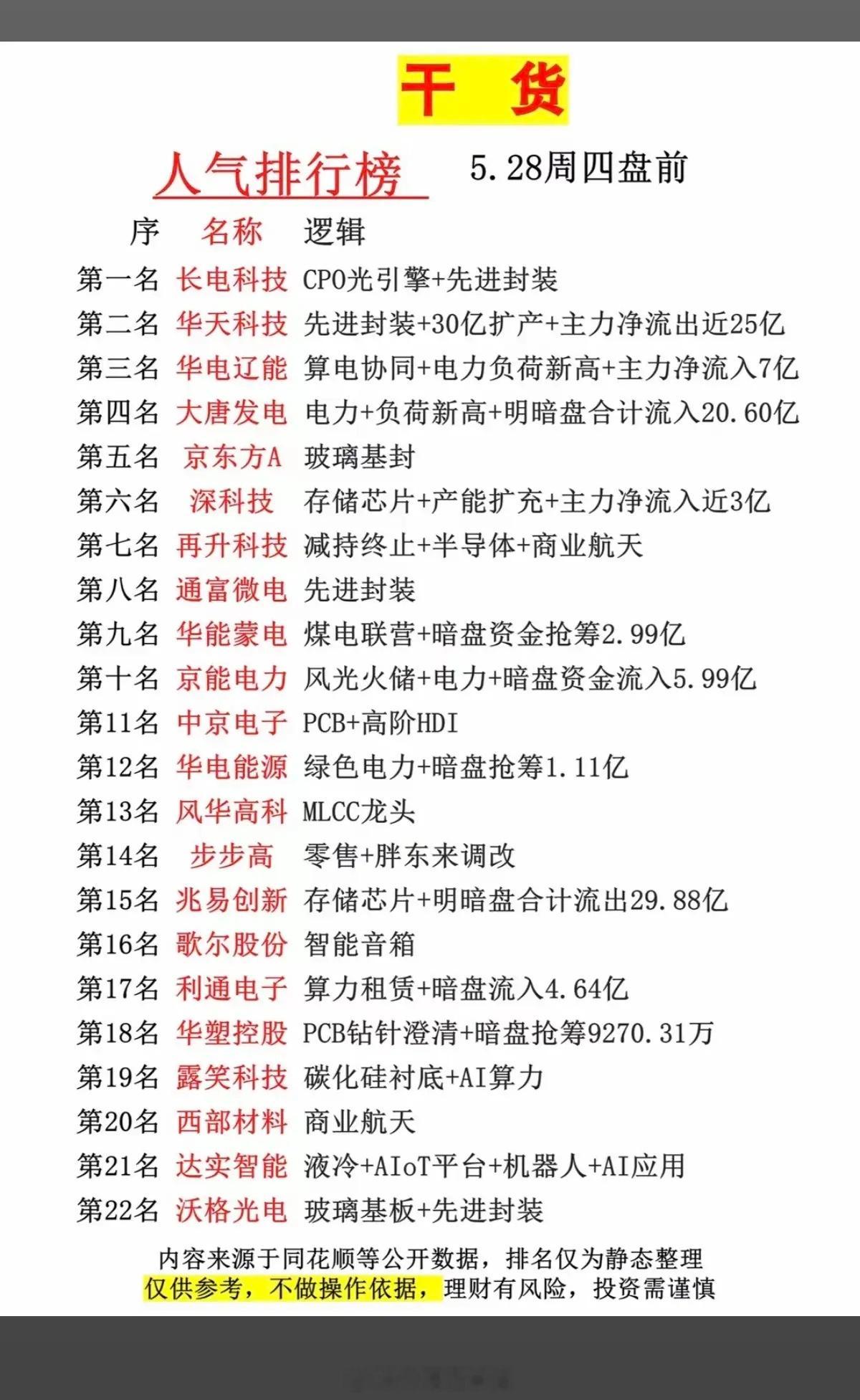 干 货

人气排行榜 5.28周四盘前

| 序 | 名称 | 逻辑 |
|---|---|---|
| 第一名 | 长电科技 | CPO光引擎+先进封装 |
| 第二名 | 华天科技 | 先进封装+30亿扩产+主力净流出近25亿 |
| 第三名 | 华电辽能 | 算电协同+电力负荷新高+主力净流入7亿 |
| 第四名 | 大唐发电 | 电力+负荷新高+明暗盘合计流入20.60亿 |
| 第五名 | 京东方A | 玻璃基封 |
| 第六名 | 深科技 | 存储芯片+产能扩充+主力净流入近3亿 |
| 第七名 | 再升科技 | 减持终止+半导体+商业航天 |
| 第八名 | 通富微电 | 先进封装 |
| 第九名 | 华能蒙电 | 煤电联营+暗盘资金抢筹2.99亿 |
| 第十名 | 京能电力 | 风光火储+电力+暗盘资金流入5.99亿 |
| 第11名 | 中京电子 | PCB+高阶HDI |
| 第12名 | 华电能源 | 绿色电力+暗盘抢筹1.11亿 |
| 第13名 | 风华高科 | MLCC龙头 |
| 第14名 | 步步高 | 零售+胖东来调改 |
| 第15名 | 兆易创新 | 存储芯片+明暗盘合计流出29.88亿 |
| 第16名 | 歌尔股份 | 智能音箱 |
| 第17名 | 利通电子 | 算力租赁+暗盘流入4.64亿 |
| 第18名 | 华塑控股 | PCB钻针澄清+暗盘抢筹9270.31万 |
| 第19名 | 露笑科技 | 碳化硅衬底+AI算力 |
| 第20名 | 西部材料 | 商业航天 |
| 第21名 | 达实智能 | 液冷+AIoT平台+机器人+AI应用 |
| 第22名 | 沃格光电 | 玻璃基板+先进封装 |

内容来源于同花顺等公开数据，排名仅为静态整理
仅供参考，不做操作依据，理财有风险，投资需谨慎